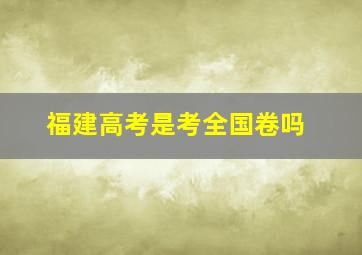 福建高考是考全国卷吗